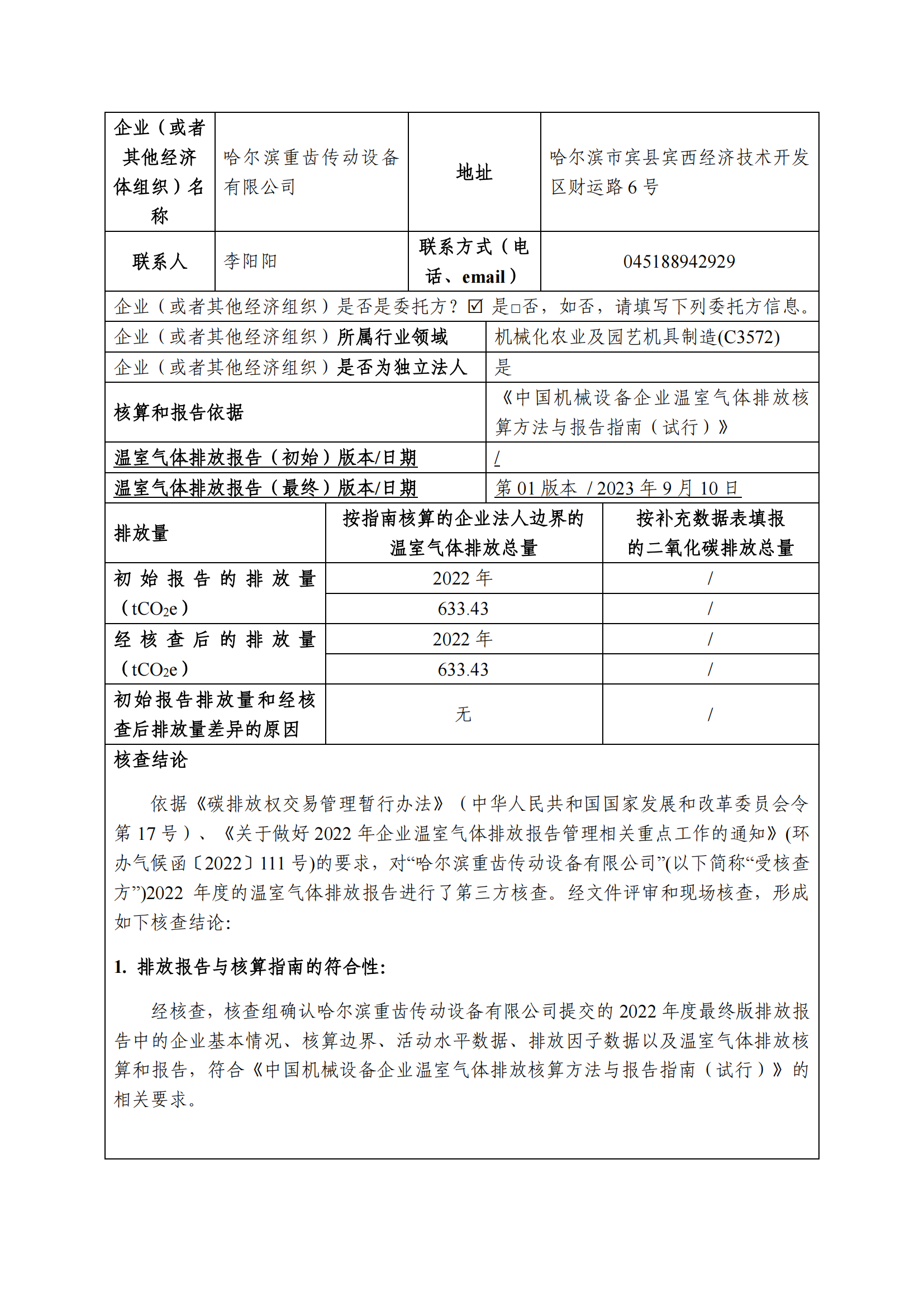 | 企业（或者其他经济体组织）名称 | 哈尔滨重齿传动设备有限公司 | 地址 | 哈尔滨市宾县宾西经济技术开发区财运路 6 号 |
|---|---|---|---|
| 联系人 | 李阳阳 | 联系方式（电话、email） | 045188942929 |

企业（或者其他经济组织）是否是委托方？☑ 是□否，如否，请填写下列委托方信息。

| 企业（或者其他经济组织）所属行业领域 | 机械化农业及园艺机具制造(C3572) |
|---|---|
| 企业（或者其他经济组织）是否为独立法人 | 是 |
| 核算和报告依据 | 《中国机械设备企业温室气体排放核算方法与报告指南（试行）》 |
| 温室气体排放报告（初始）版本/日期 | / |
| 温室气体排放报告（最终）版本/日期 | 第 01 版本 / 2023 年 9 月 10 日 |

| 排放量 | 按指南核算的企业法人边界的温室气体排放总量 | 按补充数据表填报的二氧化碳排放总量 |
|---|---|---|
| 初始报告的排放量（$tCO_2e$） | 2022 年 | / |
| | 633.43 | / |
| 经核查后的排放量（$tCO_2e$） | 2022 年 | / |
| | 633.43 | / |
| 初始报告排放量和经核查后排放量差异的原因 | 无 | / |

核查结论

依据《碳排放权交易管理暂行办法》（中华人民共和国国家发展和改革委员会令第 17 号）、《关于做好 2022 年企业温室气体排放报告管理相关重点工作的通知》(环办气候函〔2022〕111 号)的要求，对“哈尔滨重齿传动设备有限公司”(以下简称“受核查方”)2022 年度的温室气体排放报告进行了第三方核查。经文件评审和现场核查，形成如下核查结论：

1. 排放报告与核算指南的符合性：

经核查，核查组确认哈尔滨重齿传动设备有限公司提交的 2022 年度最终版排放报告中的企业基本情况、核算边界、活动水平数据、排放因子数据以及温室气体排放核算和报告，符合《中国机械设备企业温室气体排放核算方法与报告指南（试行）》的相关要求。